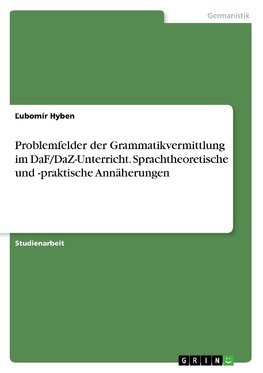 Germanistik

Ľubomír Hyben

Problemfelder der Grammatikvermittlung im DaF/DaZ-Unterricht. Sprachtheoretische und -praktische Annäherungen

Studienarbeit

GRIN